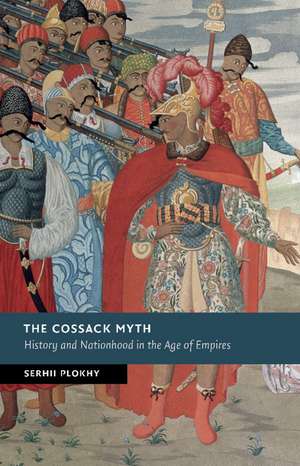 THE COSSACK MYTH
History and Nationhood in the Age of Empires

SERHII PLOKHY